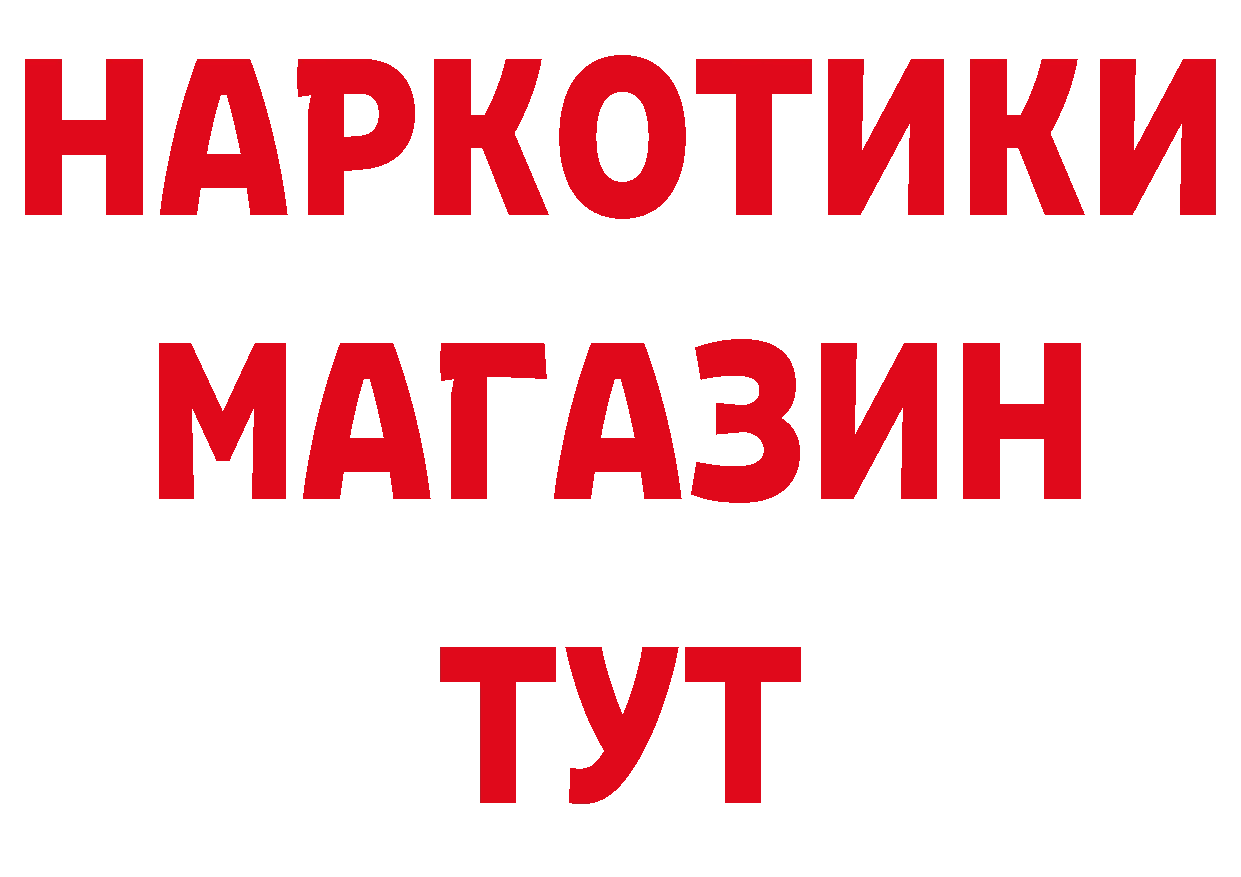 НАРКОТИКИ
МАГАЗИН
ТУТ